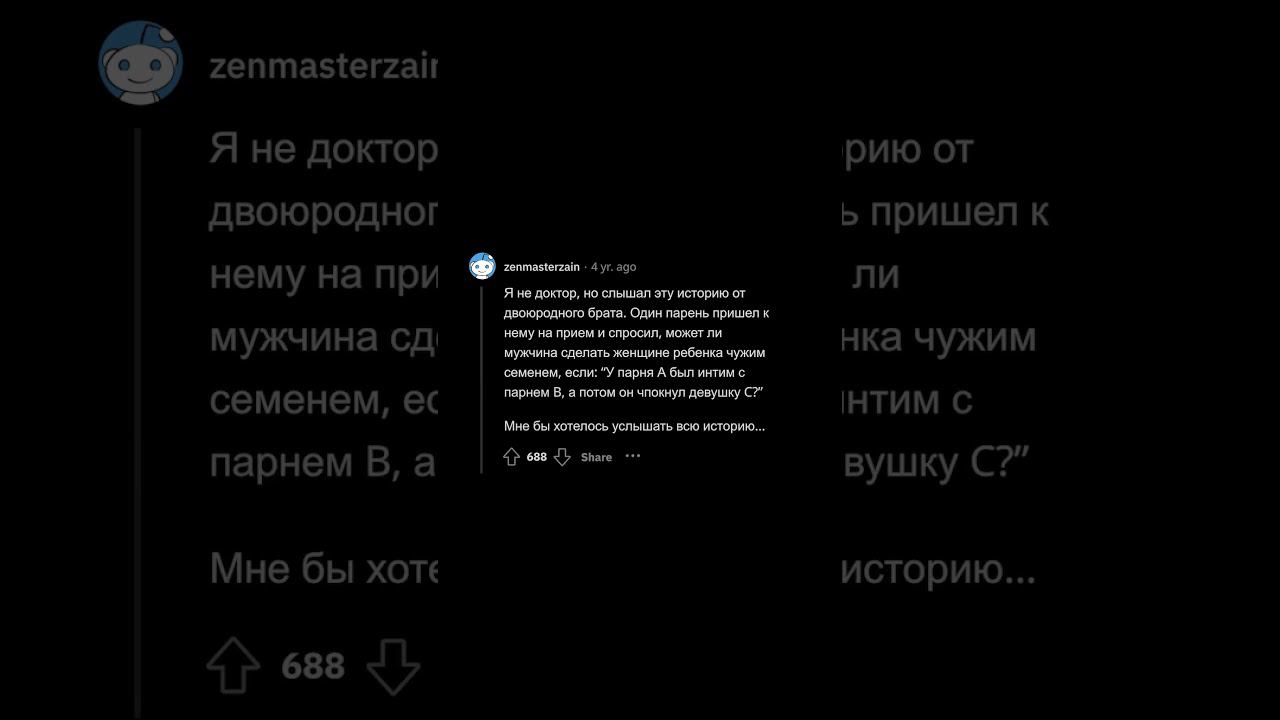 zenmasterzain · 4 yr. ago

Я не доктор, но слышал эту историю от двоюродного брата. Один парень пришел к нему на прием и спросил, может ли мужчина сделать женщине ребенка чужим семенем, если: "У парня А был интим с парнем В, а потом он чпокнул девушку С?"

Мне бы хотелось услышать всю историю...

688 Share ···